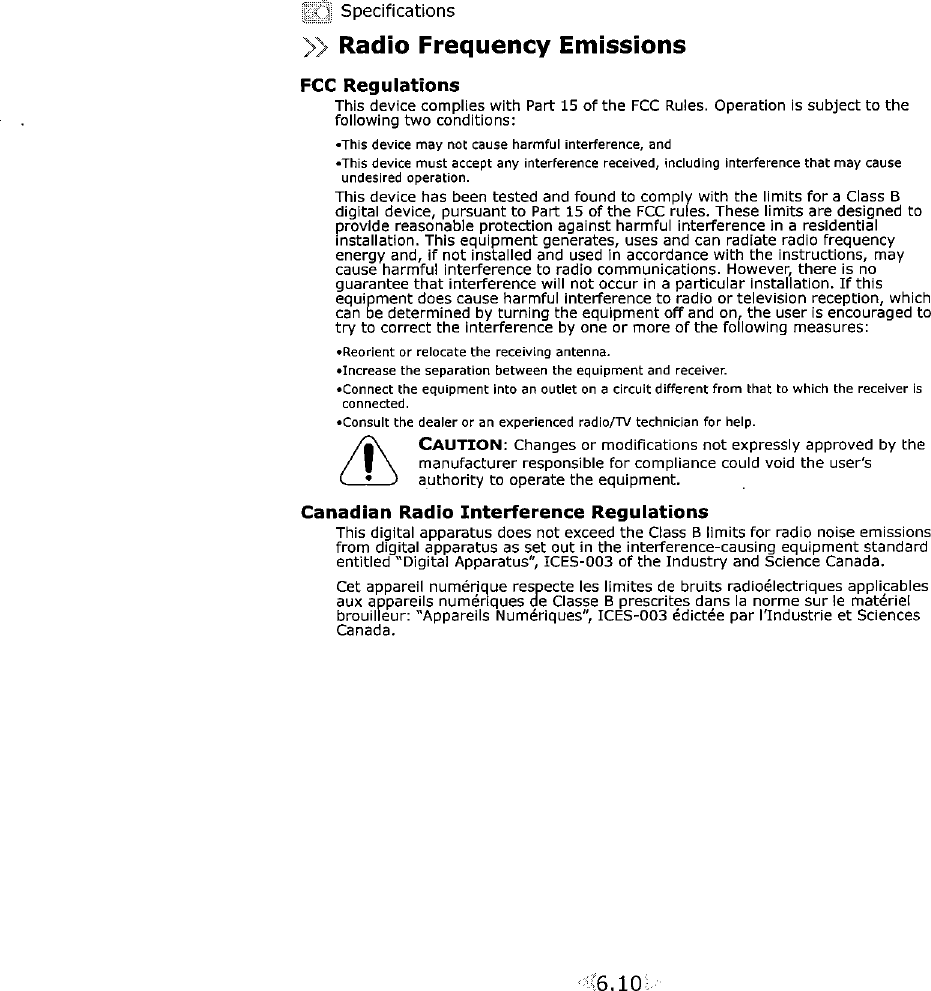 Specifications

Radio Frequency Emissions

FCC Regulations

This device complies with Part 15 of the FCC Rules. Operation is subject to the following two conditions:

•This device may not cause harmful interference, and

•This device must accept any interference received, including interference that may cause undesired operation.

This device has been tested and found to comply with the limits for a Class B digital device, pursuant to Part 15 of the FCC rules. These limits are designed to provide reasonable protection against harmful interference in a residential installation. This equipment generates, uses and can radiate radio frequency energy and, if not installed and used in accordance with the instructions, may cause harmful interference to radio communications. However, there is no guarantee that interference will not occur in a particular installation. If this equipment does cause harmful interference to radio or television reception, which can be determined by turning the equipment off and on, the user is encouraged to try to correct the interference by one or more of the following measures:

•Reorient or relocate the receiving antenna.

•Increase the separation between the equipment and receiver.

•Connect the equipment into an outlet on a circuit different from that to which the receiver is connected.

•Consult the dealer or an experienced radio/TV technician for help.

CAUTION: Changes or modifications not expressly approved by the manufacturer responsible for compliance could void the user's authority to operate the equipment.

Canadian Radio Interference Regulations

This digital apparatus does not exceed the Class B limits for radio noise emissions from digital apparatus as set out in the interference-causing equipment standard entitled "Digital Apparatus", ICES-003 of the Industry and Science Canada.

Cet appareil numérique respecte les limites de bruits radioélectriques applicables aux appareils numériques de Classe B prescrites dans la norme sur le matériel brouilleur: "Appareils Numériques", ICES-003 édictée par l'Industrie et Sciences Canada.

6.10